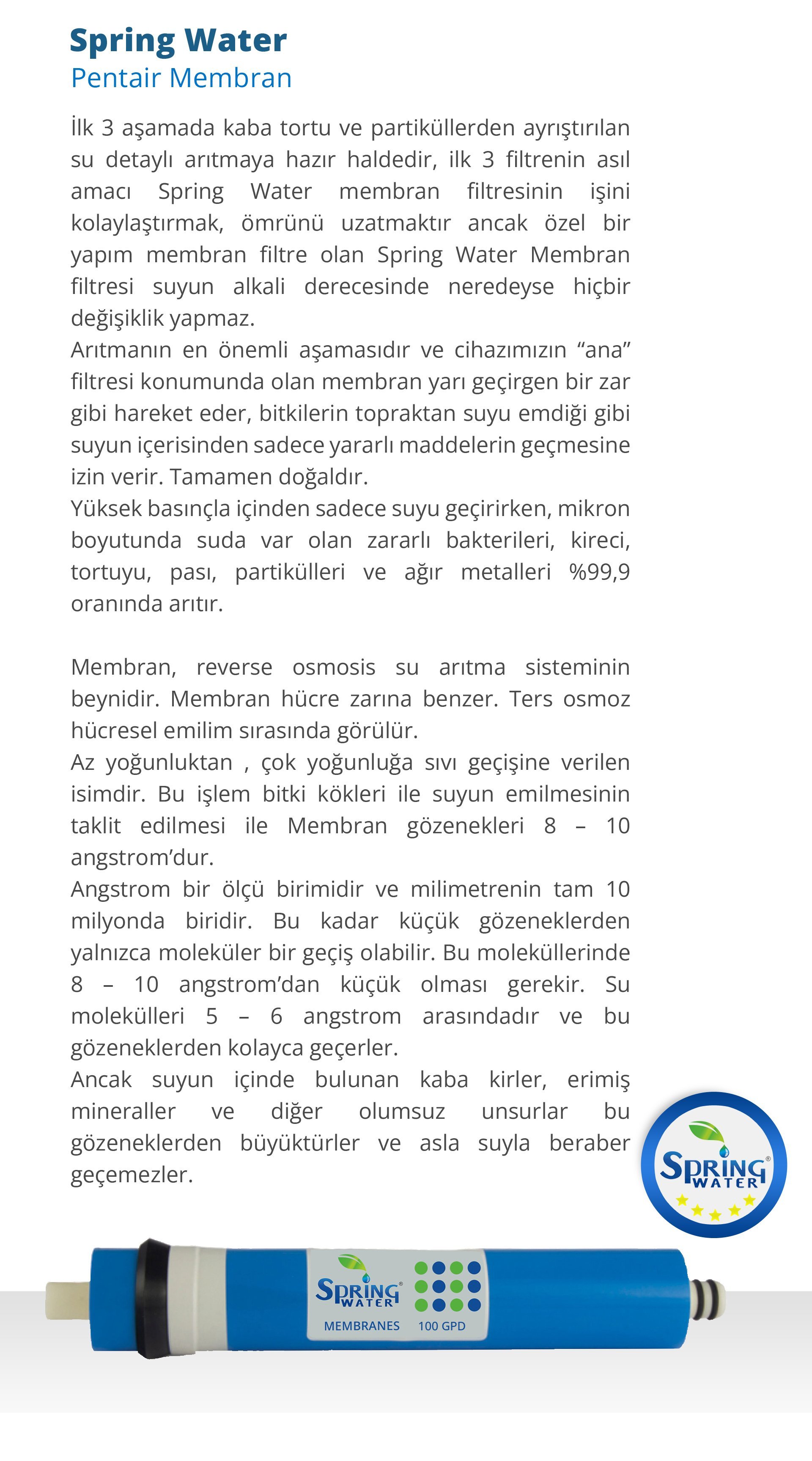 Spring Water
Pentair Membran

İlk 3 aşamada kaba tortu ve partiküllerden ayrıştırılan su detaylı arıtmaya hazır haldedir, ilk 3 filtrenin asıl amacı Spring Water membran filtresinin işini kolaylaştırmak, ömrünü uzatmaktır ancak özel bir yapım membran filtre olan Spring Water Membran filtresi suyun alkali derecesinde neredeyse hiçbir değişiklik yapmaz.
Arıtmanın en önemli aşamasıdır ve cihazımızın “ana” filtresi konumunda olan membran yarı geçirgen bir zar gibi hareket eder, bitkilerin topraktan suyu emdiği gibi suyun içerisinden sadece yararlı maddelerin geçmesine izin verir. Tamamen doğaldır.
Yüksek basınçla içinden sadece suyu geçirirken, mikron boyutunda suda var olan zararlı bakterileri, kireci, tortuyu, pası, partikülleri ve ağır metalleri %99,9 oranında arıtır.

Membran, reverse osmosis su arıtma sisteminin beynidir. Membran hücre zarına benzer. Ters osmoz hücresel emilim sırasında görülür.
Az yoğunluktan , çok yoğunluğa sıvı geçişine verilen isimdir. Bu işlem bitki kökleri ile suyun emilmesinin taklit edilmesi ile Membran gözenekleri 8 – 10 angstrom’dur.
Angstrom bir ölçü birimidir ve milimetrenin tam 10 milyonda biridir. Bu kadar küçük gözeneklerden yalnızca moleküler bir geçiş olabilir. Bu moleküllerinde 8 – 10 angstrom’dan küçük olması gerekir. Su molekülleri 5 – 6 angstrom arasındadır ve bu gözeneklerden kolayca geçerler.
Ancak suyun içinde bulunan kaba kirler, erimiş mineraller ve diğer olumsuz unsurlar bu gözeneklerden büyüktürler ve asla suyla beraber geçemezler.

SPRING WATER

SPRING WATER
MEMBRANES 100 GPD